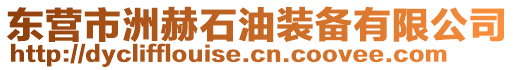 东营市洲赫石油装备有限公司
http://dyclifflouise.cn.coovee.com